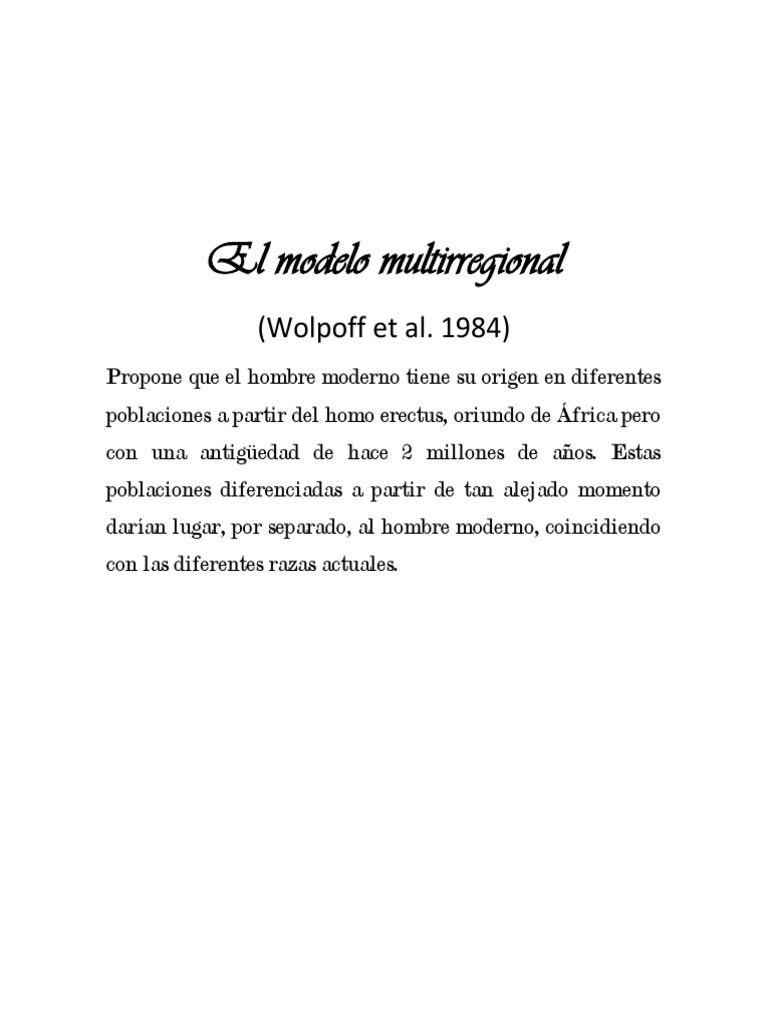 El modelo multirregional

(Wolpoff et al. 1984)

Propone que el hombre moderno tiene su origen en diferentes poblaciones a partir del homo erectus, oriundo de África pero con una antigüedad de hace 2 millones de años. Estas poblaciones diferenciadas a partir de tan alejado momento darían lugar, por separado, al hombre moderno, coincidiendo con las diferentes razas actuales.